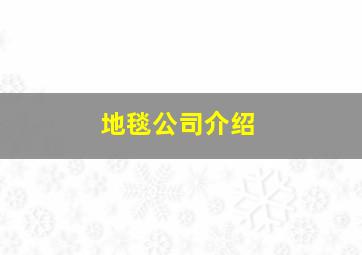 地毯公司介绍